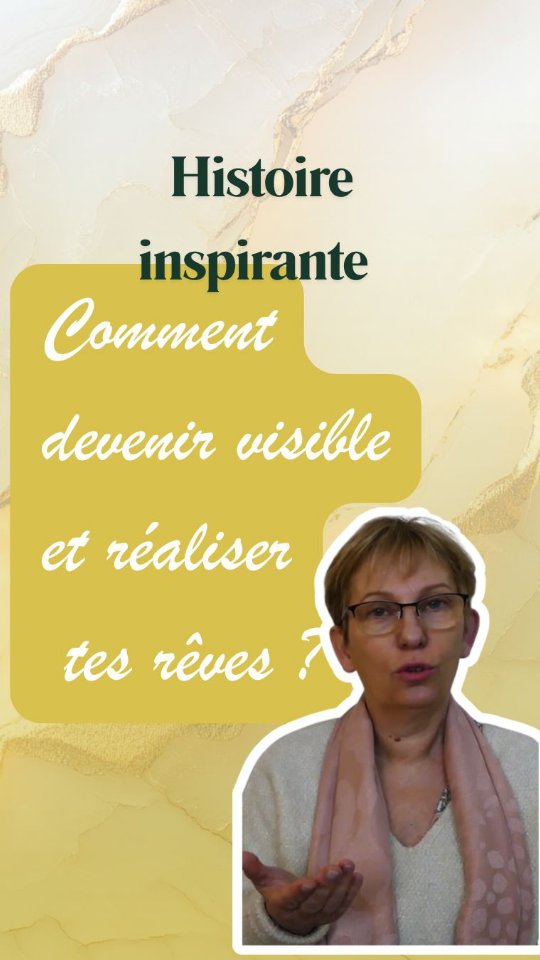 Histoire inspirante

Comment devenir visible et réaliser tes rêves ?